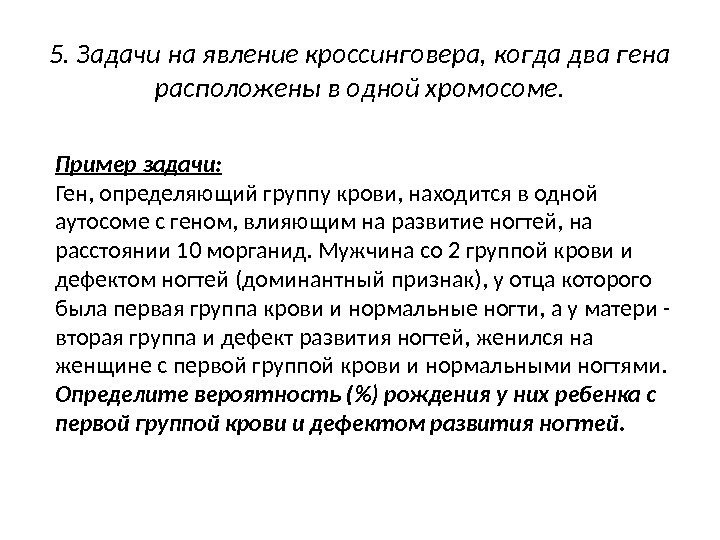 5. Задачи на явление кроссинговера, когда два гена расположены в одной хромосоме.

Пример задачи:
Ген, определяющий группу крови, находится в одной аутосоме с геном, влияющим на развитие ногтей, на расстоянии 10 морганид. Мужчина со 2 группой крови и дефектом ногтей (доминантный признак), у отца которого была первая группа крови и нормальные ногти, а у матери - вторая группа и дефект развития ногтей, женился на женщине с первой группой крови и нормальными ногтями. Определите вероятность (%) рождения у них ребенка с первой группой крови и дефектом развития ногтей.